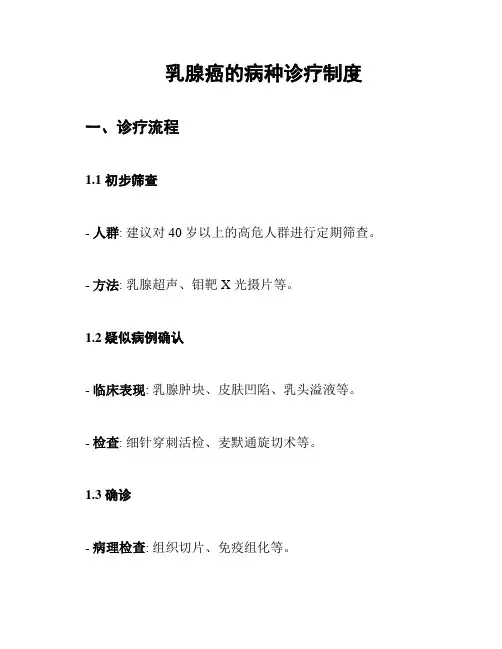 乳腺癌的病种诊疗制度

一、诊疗流程

1.1 初步筛查

- 人群: 建议对 40 岁以上的高危人群进行定期筛查。

- 方法: 乳腺超声、钼靶 X 光摄片等。

1.2 疑似病例确认

- 临床表现: 乳腺肿块、皮肤凹陷、乳头溢液等。

- 检查: 细针穿刺活检、麦默通旋切术等。

1.3 确诊

- 病理检查: 组织切片、免疫组化等。